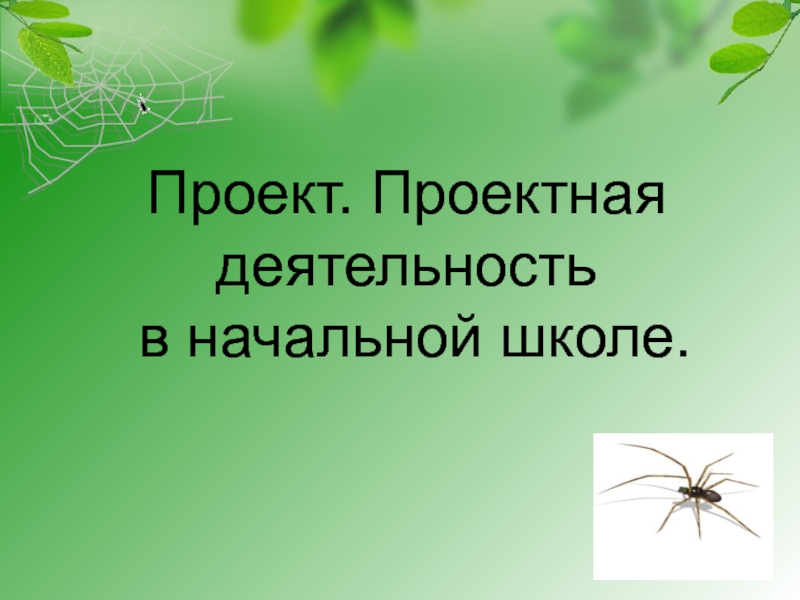 Проект. Проектная деятельность в начальной школе.